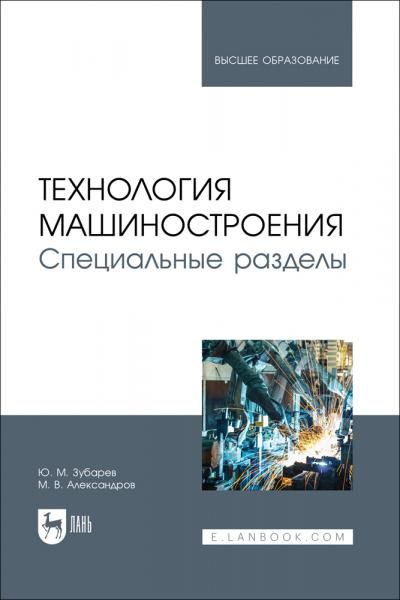 ВЫСШЕЕ ОБРАЗОВАНИЕ

ТЕХНОЛОГИЯ МАШИНОСТРОЕНИЯ
Специальные разделы

Ю. М. Зубарев
М. В. Александров

ЛАНЬ

E.LANBOOK.COM